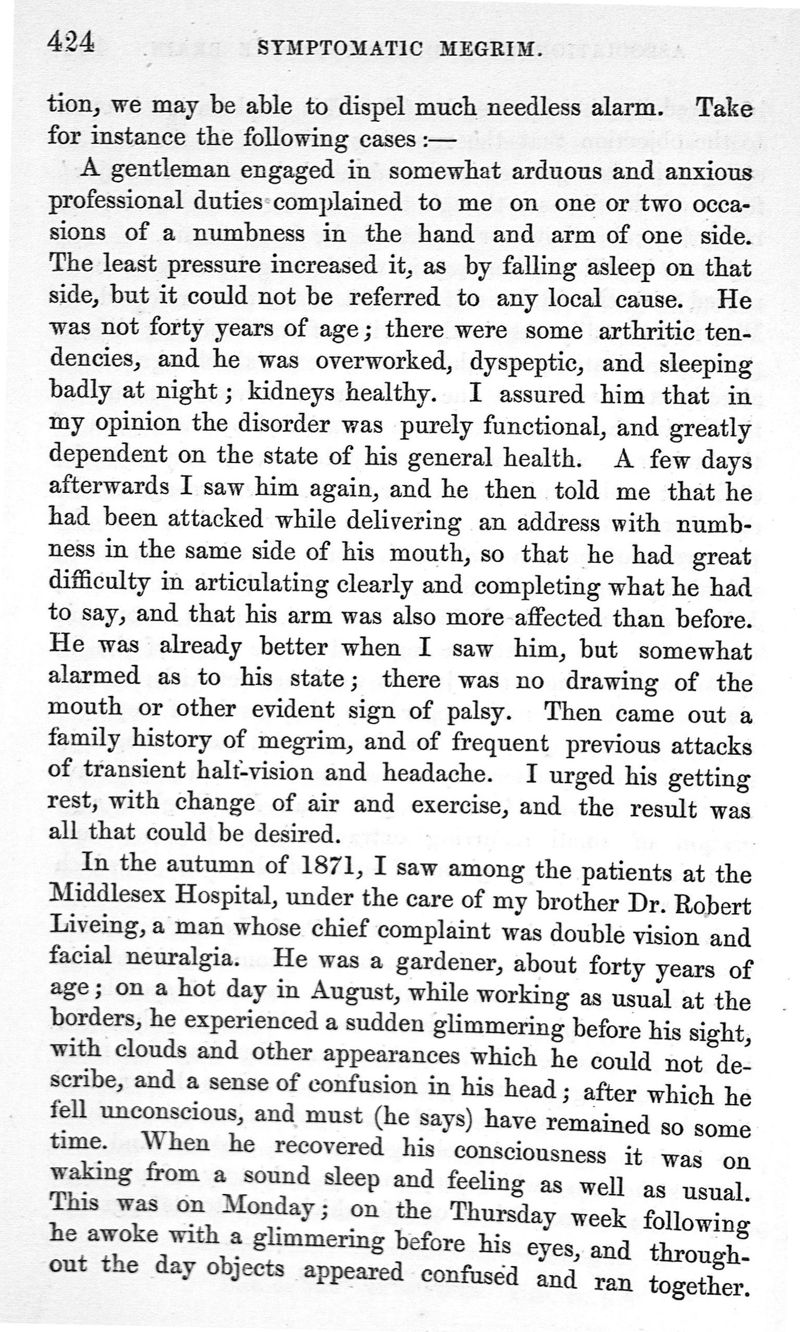 424 SYMPTOMATIC MEGRIM.

tion, we may be able to dispel much needless alarm. Take for instance the following cases:—

A gentleman engaged in somewhat arduous and anxious professional duties complained to me on one or two occasions of a numbness in the hand and arm of one side. The least pressure increased it, as by falling asleep on that side, but it could not be referred to any local cause. He was not forty years of age; there were some arthritic tendencies, and he was overworked, dyspeptic, and sleeping badly at night; kidneys healthy. I assured him that in my opinion the disorder was purely functional, and greatly dependent on the state of his general health. A few days afterwards I saw him again, and he then told me that he had been attacked while delivering an address with numbness in the same side of his mouth, so that he had great difficulty in articulating clearly and completing what he had to say, and that his arm was also more affected than before. He was already better when I saw him, but somewhat alarmed as to his state; there was no drawing of the mouth or other evident sign of palsy. Then came out a family history of megrim, and of frequent previous attacks of transient half-vision and headache. I urged his getting rest, with change of air and exercise, and the result was all that could be desired.

In the autumn of 1871, I saw among the patients at the Middlesex Hospital, under the care of my brother Dr. Robert Liveing, a man whose chief complaint was double vision and facial neuralgia. He was a gardener, about forty years of age; on a hot day in August, while working as usual at the borders, he experienced a sudden glimmering before his sight, with clouds and other appearances which he could not describe, and a sense of confusion in his head; after which he fell unconscious, and must (he says) have remained so some time. When he recovered his consciousness it was on waking from a sound sleep and feeling as well as usual. This was on Monday; on the Thursday week following he awoke with a glimmering before his eyes, and throughout the day objects appeared confused and ran together.